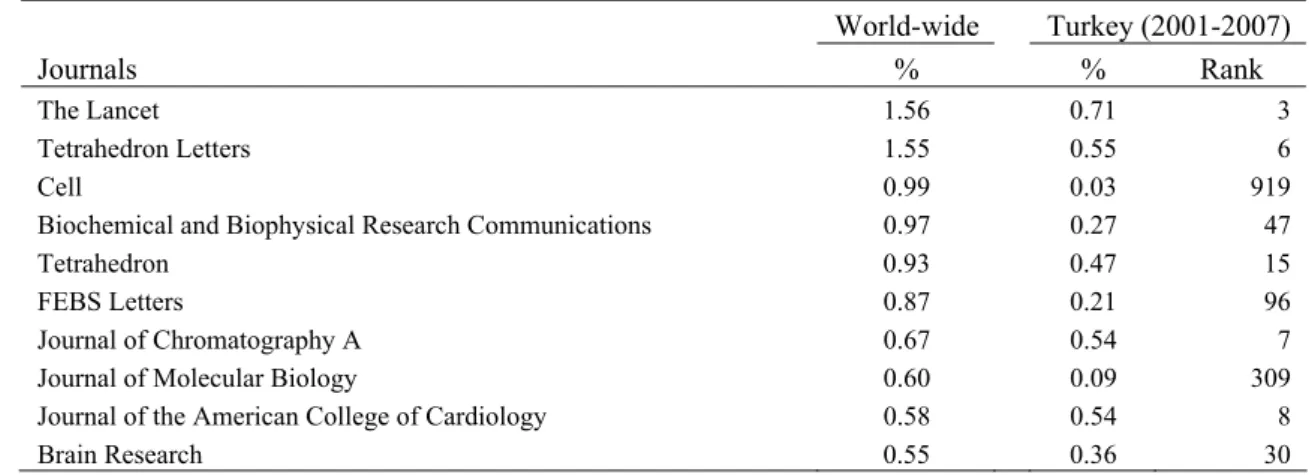 | Journals | World-wide % | Turkey (2001-2007) % | Turkey (2001-2007) Rank |
|---|---|---|---|
| The Lancet | 1.56 | 0.71 | 3 |
| Tetrahedron Letters | 1.55 | 0.55 | 6 |
| Cell | 0.99 | 0.03 | 919 |
| Biochemical and Biophysical Research Communications | 0.97 | 0.27 | 47 |
| Tetrahedron | 0.93 | 0.47 | 15 |
| FEBS Letters | 0.87 | 0.21 | 96 |
| Journal of Chromatography A | 0.67 | 0.54 | 7 |
| Journal of Molecular Biology | 0.60 | 0.09 | 309 |
| Journal of the American College of Cardiology | 0.58 | 0.54 | 8 |
| Brain Research | 0.55 | 0.36 | 30 |